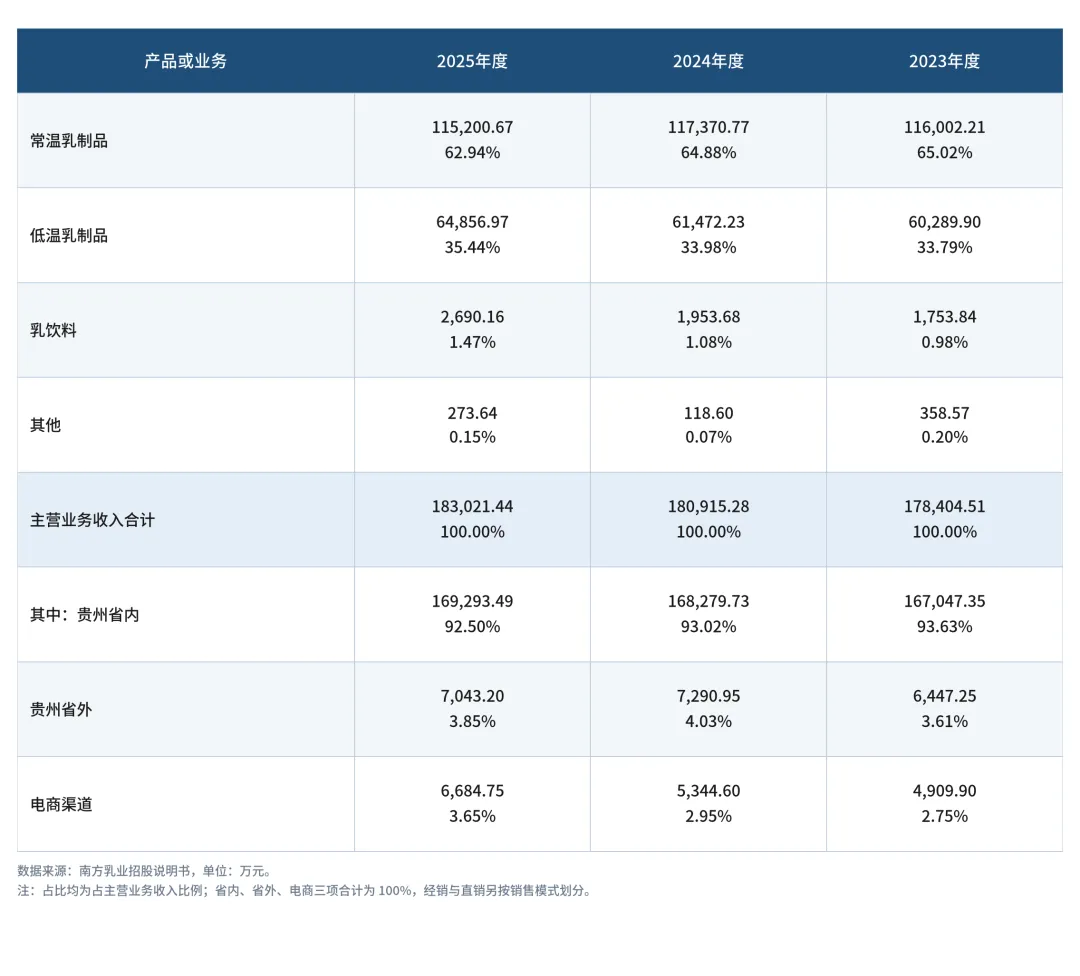 | 产品或业务 | 2025年度 | 2024年度 | 2023年度 |
|---|---|---|---|
| 常温乳制品 | 115,200.67 62.94% | 117,370.77 64.88% | 116,002.21 65.02% |
| 低温乳制品 | 64,856.97 35.44% | 61,472.23 33.98% | 60,289.90 33.79% |
| 乳饮料 | 2,690.16 1.47% | 1,953.68 1.08% | 1,753.84 0.98% |
| 其他 | 273.64 0.15% | 118.60 0.07% | 358.57 0.20% |
| 主营业务收入合计 | 183,021.44 100.00% | 180,915.28 100.00% | 178,404.51 100.00% |
| 其中：贵州省内 | 169,293.49 92.50% | 168,279.73 93.02% | 167,047.35 93.63% |
| 贵州省外 | 7,043.20 3.85% | 7,290.95 4.03% | 6,447.25 3.61% |
| 电商渠道 | 6,684.75 3.65% | 5,344.60 2.95% | 4,909.90 2.75% |

数据来源：南方乳业招股说明书，单位：万元。
注：占比均为占主营业务收入比例；省内、省外、电商三项合计为 100%，经销与直销另按销售模式划分。